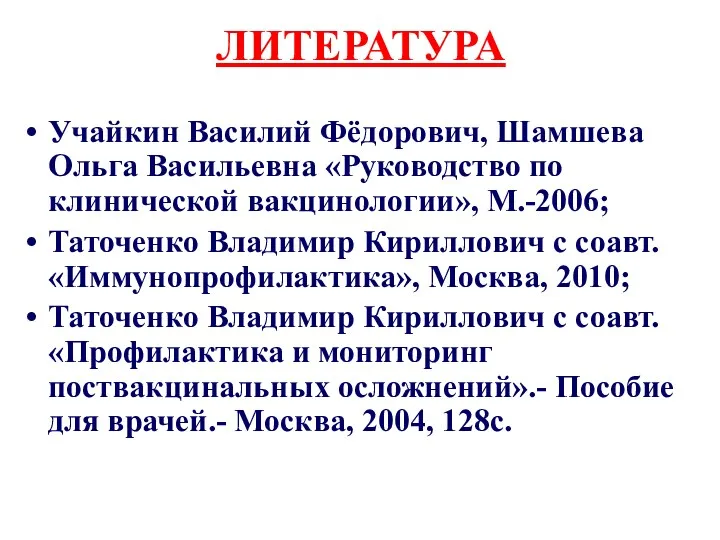 ЛИТЕРАТУРА

• Учайкин Василий Фёдорович, Шамшева Ольга Васильевна «Руководство по клинической вакцинологии», М.-2006;

• Таточенко Владимир Кириллович с соавт. «Иммунопрофилактика», Москва, 2010;

• Таточенко Владимир Кириллович с соавт. «Профилактика и мониторинг поствакцинальных осложнений».- Пособие для врачей.- Москва, 2004, 128с.